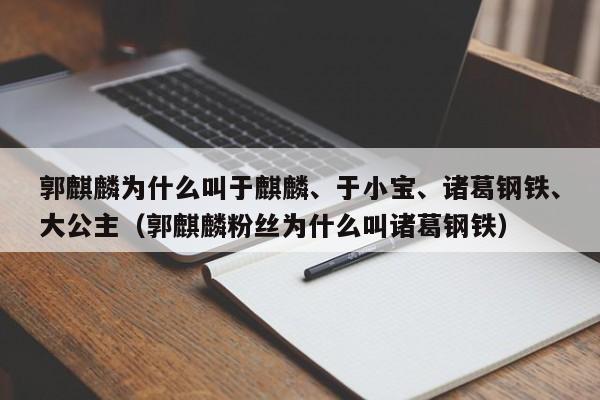 郭麒麟为什么叫于麒麟、于小宝、诸葛钢铁、大公主（郭麒麟粉丝为什么叫诸葛钢铁）